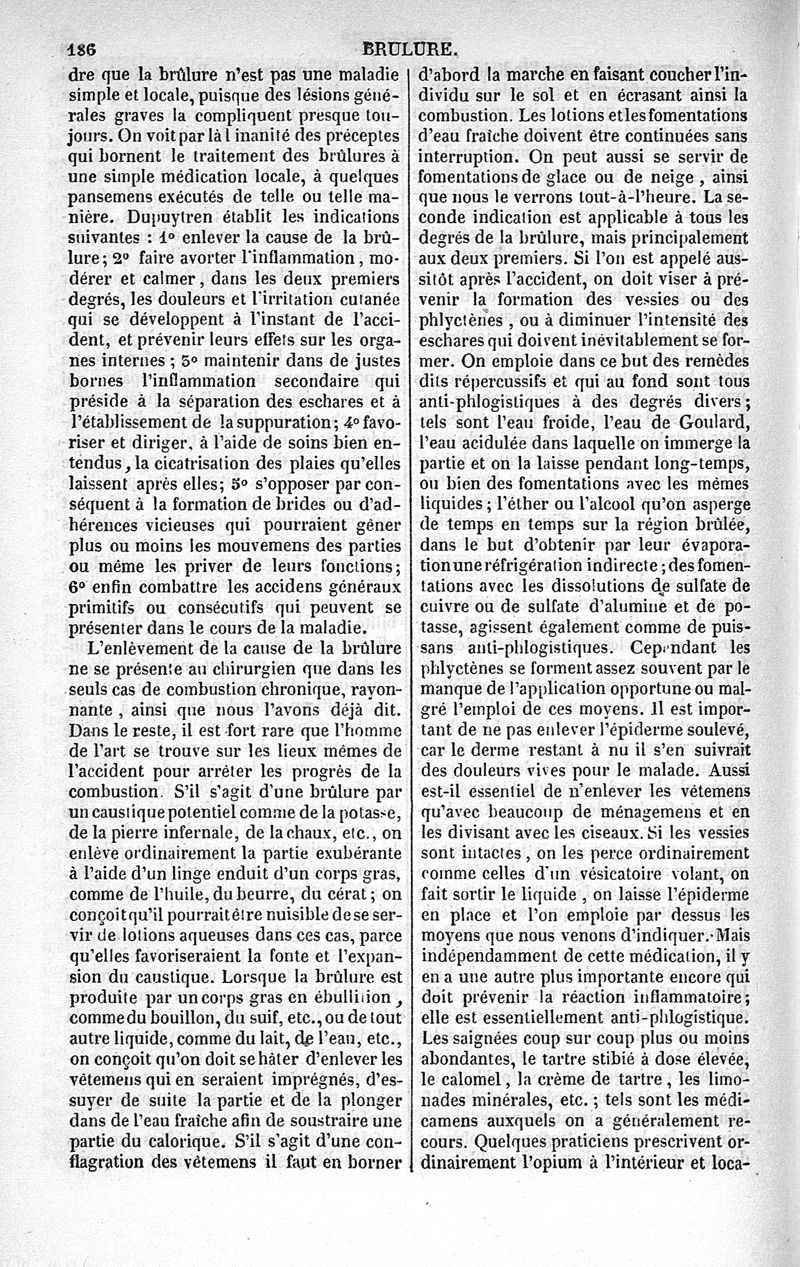 186 BRULURE.

dre que la brûlure n'est pas une maladie simple et locale, puisque des lésions générales graves la compliquent presque toujours. On voit par là l inanité des préceptes qui bornent le traitement des brûlures à une simple médication locale, à quelques pansemens exécutés de telle ou telle manière. Dupuytren établit les indications suivantes : 1° enlever la cause de la brûlure; 2° faire avorter l'inflammation, modérer et calmer, dans les deux premiers degrés, les douleurs et l'irritation cutanée qui se développent à l'instant de l'accident, et prévenir leurs effets sur les organes internes; 3° maintenir dans de justes bornes l'inflammation secondaire qui préside à la séparation des eschares et à l'établissement de la suppuration; 4° favoriser et diriger, à l'aide de soins bien entendus, la cicatrisation des plaies qu'elles laissent après elles; 5° s'opposer par conséquent à la formation de brides ou d'adhérences vicieuses qui pourraient gêner plus ou moins les mouvemens des parties ou même les priver de leurs fonctions; 6° enfin combattre les accidens généraux primitifs ou consécutifs qui peuvent se présenter dans le cours de la maladie.

L'enlèvement de la cause de la brûlure ne se présente au chirurgien que dans les seuls cas de combustion chronique, rayonnante, ainsi que nous l'avons déjà dit. Dans le reste, il est fort rare que l'homme de l'art se trouve sur les lieux mêmes de l'accident pour arrêter les progrès de la combustion. S'il s'agit d'une brûlure par un caustique potentiel comme de la potasse, de la pierre infernale, de la chaux, etc., on enlève ordinairement la partie exubérante à l'aide d'un linge enduit d'un corps gras, comme de l'huile, du beurre, du cérat; on conçoit qu'il pourrait être nuisible de se servir de lotions aqueuses dans ces cas, parce qu'elles favoriseraient la fonte et l'expansion du caustique. Lorsque la brûlure est produite par un corps gras en ébullition, comme du bouillon, du suif, etc., ou de tout autre liquide, comme du lait, de l'eau, etc., on conçoit qu'on doit se hâter d'enlever les vêtemens qui en seraient imprégnés, d'essuyer de suite la partie et de la plonger dans de l'eau fraîche afin de soustraire une partie du calorique. S'il s'agit d'une conflagration des vêtemens il faut en borner d'abord la marche en faisant coucher l'individu sur le sol et en écrasant ainsi la combustion. Les lotions et les fomentations d'eau fraîche doivent être continuées sans interruption. On peut aussi se servir de fomentations de glace ou de neige, ainsi que nous le verrons tout-à-l'heure. La seconde indication est applicable à tous les degrés de la brûlure, mais principalement aux deux premiers. Si l'on est appelé aussitôt après l'accident, on doit viser à prévenir la formation des vessies ou des phlyctènes, ou à diminuer l'intensité des eschares qui doivent inévitablement se former. On emploie dans ce but des remèdes dits répercussifs et qui au fond sont tous anti-phlogistiques à des degrés divers; tels sont l'eau froide, l'eau de Goulard, l'eau acidulée dans laquelle on immerge la partie et on la laisse pendant long-temps, ou bien des fomentations avec les mêmes liquides; l'éther ou l'alcool qu'on asperge de temps en temps sur la région brûlée, dans le but d'obtenir par leur évaporation une réfrigération indirecte; des fomentations avec les dissolutions de sulfate de cuivre ou de sulfate d'alumine et de potasse, agissent également comme de puissans anti-phlogistiques. Cependant les phlyctènes se forment assez souvent par le manque de l'application opportune ou malgré l'emploi de ces moyens. Il est important de ne pas enlever l'épiderme soulevé, car le derme restant à nu il s'en suivrait des douleurs vives pour le malade. Aussi est-il essentiel de n'enlever les vêtemens qu'avec beaucoup de ménagemens et en les divisant avec les ciseaux. Si les vessies sont intactes, on les perce ordinairement comme celles d'un vésicatoire volant, on fait sortir le liquide, on laisse l'épiderme en place et l'on emploie par dessus les moyens que nous venons d'indiquer. Mais indépendamment de cette médication, il y en a une autre plus importante encore qui doit prévenir la réaction inflammatoire; elle est essentiellement anti-phlogistique. Les saignées coup sur coup plus ou moins abondantes, le tartre stibié à dose élevée, le calomel, la crème de tartre, les limonades minérales, etc.; tels sont les médicamens auxquels on a généralement recours. Quelques praticiens prescrivent ordinairement l'opium à l'intérieur et loca-